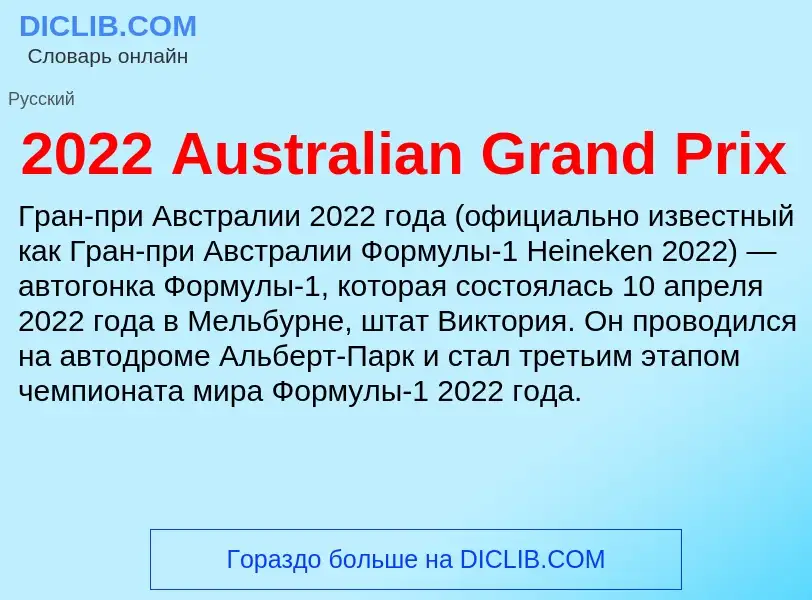 DICLIB.COM
Словарь онлайн

Русский

2022 Australian Grand Prix

Гран-при Австралии 2022 года (официально известный как Гран-при Австралии Формулы-1 Heineken 2022) — автогонка Формулы-1, которая состоялась 10 апреля 2022 года в Мельбурне, штат Виктория. Он проводился на автодроме Альберт-Парк и стал третьим этапом чемпионата мира Формулы-1 2022 года.

Гораздо больше на DICLIB.COM